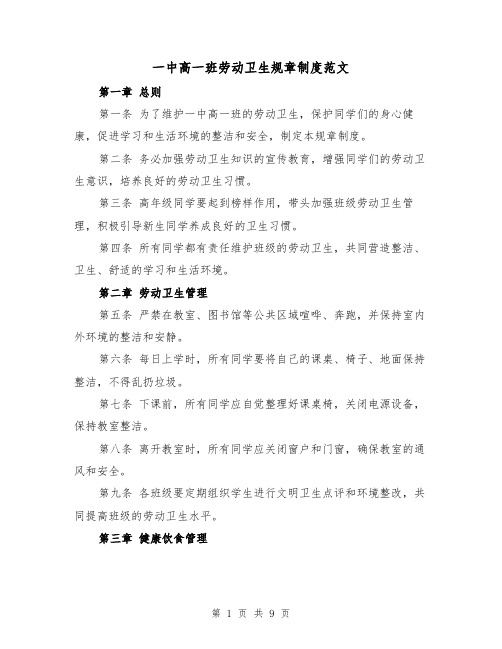 一中高一班劳动卫生规章制度范文

第一章 总则

第一条 为了维护一中高一班的劳动卫生，保护同学们的身心健康，促进学习和生活环境的整洁和安全，制定本规章制度。

第二条 务必加强劳动卫生知识的宣传教育，增强同学们的劳动卫生意识，培养良好的劳动卫生习惯。

第三条 高年级同学要起到榜样作用，带头加强班级劳动卫生管理，积极引导新生同学养成良好的卫生习惯。

第四条 所有同学都有责任维护班级的劳动卫生，共同营造整洁、卫生、舒适的学习和生活环境。

第二章 劳动卫生管理

第五条 严禁在教室、图书馆等公共区域喧哗、奔跑，并保持室内外环境的整洁和安静。

第六条 每日上学时，所有同学要将自己的课桌、椅子、地面保持整洁，不得乱扔垃圾。

第七条 下课前，所有同学应自觉整理好课桌椅，关闭电源设备，保持教室整洁。

第八条 离开教室时，所有同学应关闭窗户和门窗，确保教室的通风和安全。

第九条 各班级要定期组织学生进行文明卫生点评和环境整改，共同提高班级的劳动卫生水平。

第三章 健康饮食管理

第 1 页 共 9 页